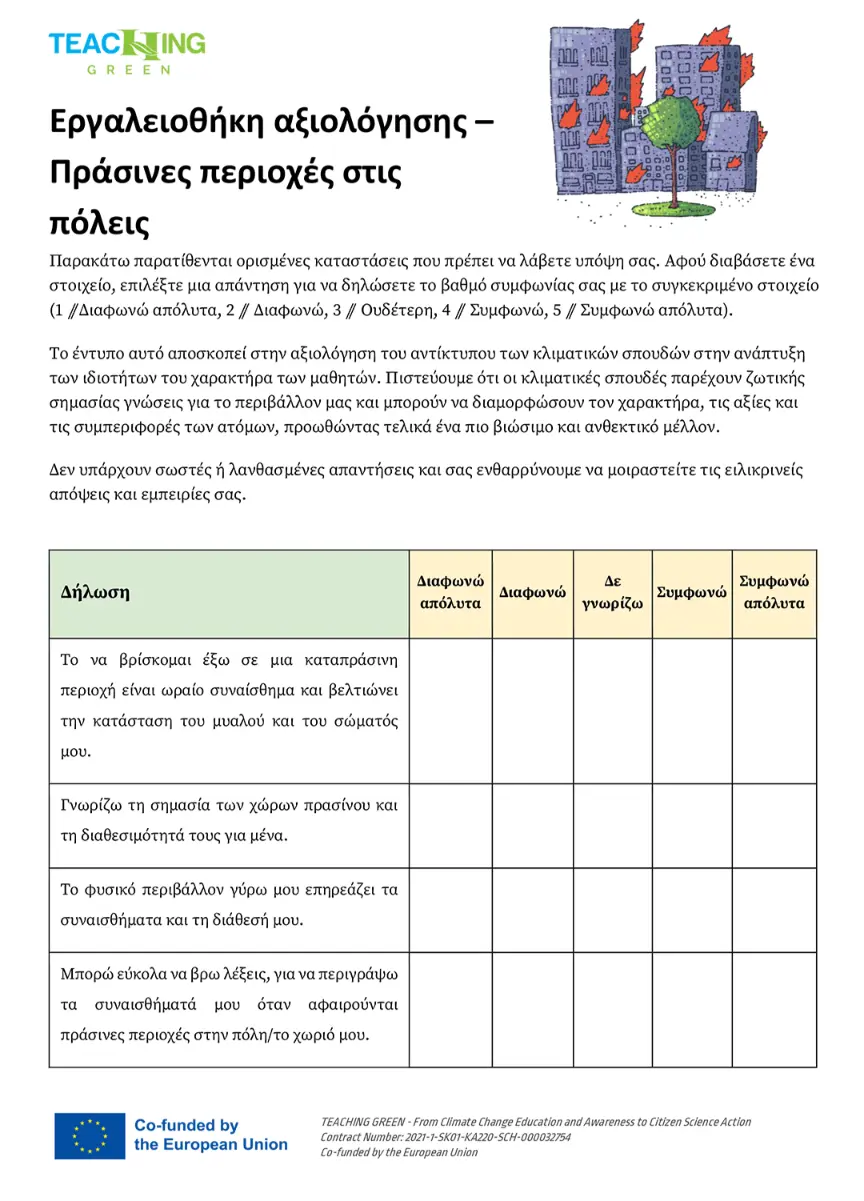 TEACHING GREEN

Εργαλειοθήκη αξιολόγησης – Πράσινες περιοχές στις πόλεις

Παρακάτω παρατίθενται ορισμένες καταστάσεις που πρέπει να λάβετε υπόψη σας. Αφού διαβάσετε ένα στοιχείο, επιλέξτε μια απάντηση για να δηλώσετε το βαθμό συμφωνίας σας με το συγκεκριμένο στοιχείο (1 // Διαφωνώ απόλυτα, 2 // Διαφωνώ, 3 // Ουδέτερη, 4 // Συμφωνώ, 5 // Συμφωνώ απόλυτα).

Το έντυπο αυτό αποσκοπεί στην αξιολόγηση του αντίκτυπου των κλιματικών σπουδών στην ανάπτυξη των ιδιοτήτων του χαρακτήρα των μαθητών. Πιστεύουμε ότι οι κλιματικές σπουδές παρέχουν ζωτικής σημασίας γνώσεις για το περιβάλλον μας και μπορούν να διαμορφώσουν τον χαρακτήρα, τις αξίες και τις συμπεριφορές των ατόμων, προωθώντας τελικά ένα πιο βιώσιμο και ανθεκτικό μέλλον.

Δεν υπάρχουν σωστές ή λανθασμένες απαντήσεις και σας ενθαρρύνουμε να μοιραστείτε τις ειλικρινείς απόψεις και εμπειρίες σας.

| Δήλωση | Διαφωνώ απόλυτα | Διαφωνώ | Δε γνωρίζω | Συμφωνώ | Συμφωνώ απόλυτα |
|---|---|---|---|---|---|
| Το να βρίσκομαι έξω σε μια καταπράσινη περιοχή είναι ωραίο συναίσθημα και βελτιώνει την κατάσταση του μυαλού και του σώματός μου. | | | | | |
| Γνωρίζω τη σημασία των χώρων πρασίνου και τη διαθεσιμότητά τους για μένα. | | | | | |
| Το φυσικό περιβάλλον γύρω μου επηρεάζει τα συναισθήματα και τη διάθεσή μου. | | | | | |
| Μπορώ εύκολα να βρω λέξεις, για να περιγράψω τα συναισθήματά μου όταν αφαιρούνται πράσινες περιοχές στην πόλη/το χωριό μου. | | | | | |

Co-funded by the European Union

TEACHING GREEN - From Climate Change Education and Awareness to Citizen Science Action
Contract Number: 2021-1-SK01-KA220-SCH-000032754
Co-funded by the European Union